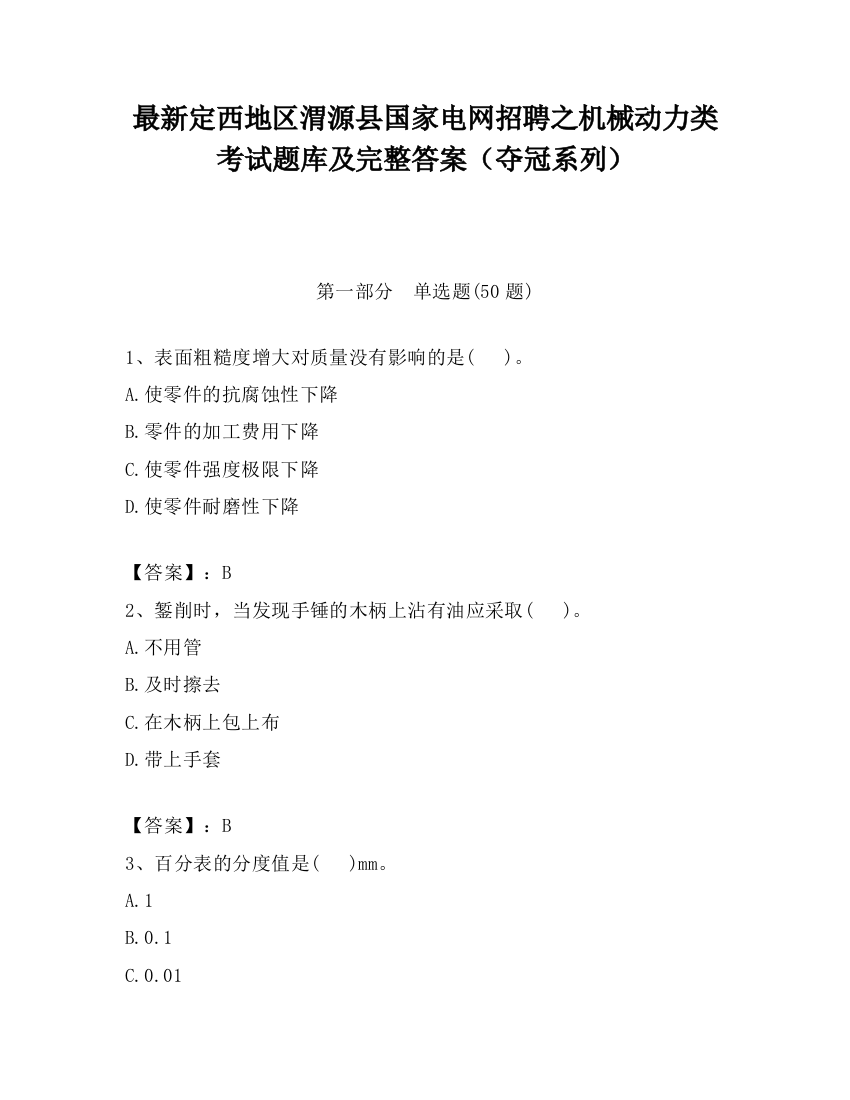 最新定西地区渭源县国家电网招聘之机械动力类考试题库及完整答案（夺冠系列）

第一部分　单选题(50 题)

1、表面粗糙度增大对质量没有影响的是(　　)。

A.使零件的抗腐蚀性下降

B.零件的加工费用下降

C.使零件强度极限下降

D.使零件耐磨性下降

【答案】：B

2、錾削时，当发现手锤的木柄上沾有油应采取(　　)。

A.不用管

B.及时擦去

C.在木柄上包上布

D.带上手套

【答案】：B

3、百分表的分度值是(　　)mm。

A.1

B.0.1

C.0.01